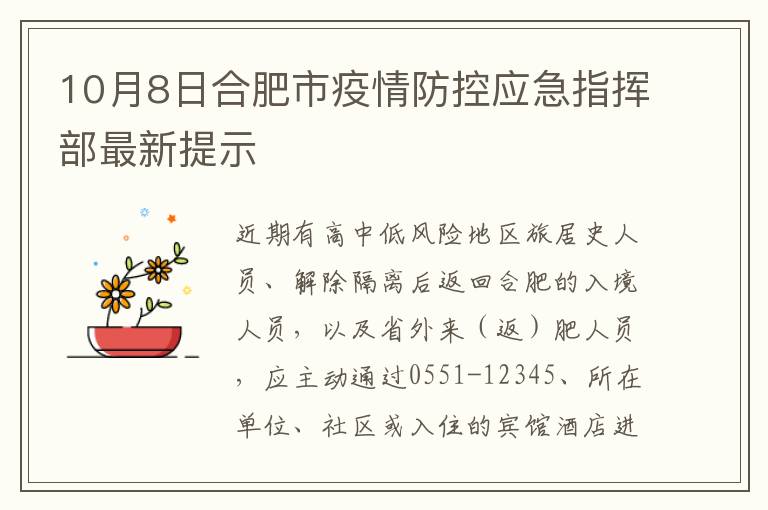 10月8日合肥市疫情防控应急指挥部最新提示

近期有高中低风险地区旅居史人员、解除隔离后返回合肥的入境人员，以及省外来（返）肥人员，应主动通过0551-12345、所在单位、社区或入住的宾馆酒店进